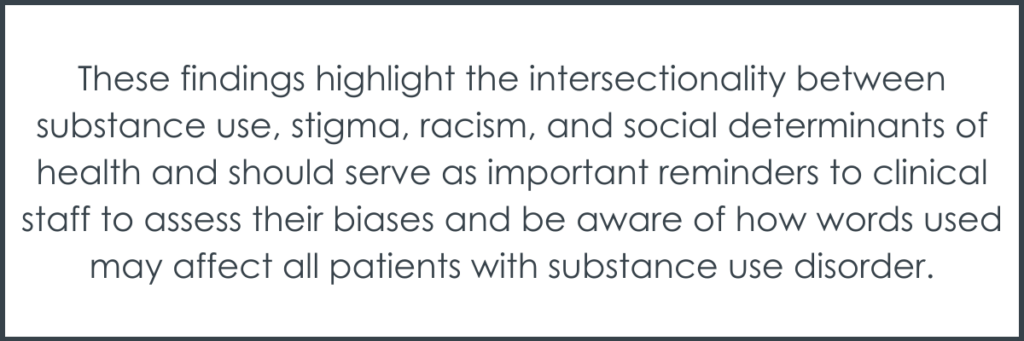 These findings highlight the intersectionality between substance use, stigma, racism, and social determinants of health and should serve as important reminders to clinical staff to assess their biases and be aware of how words used may affect all patients with substance use disorder.